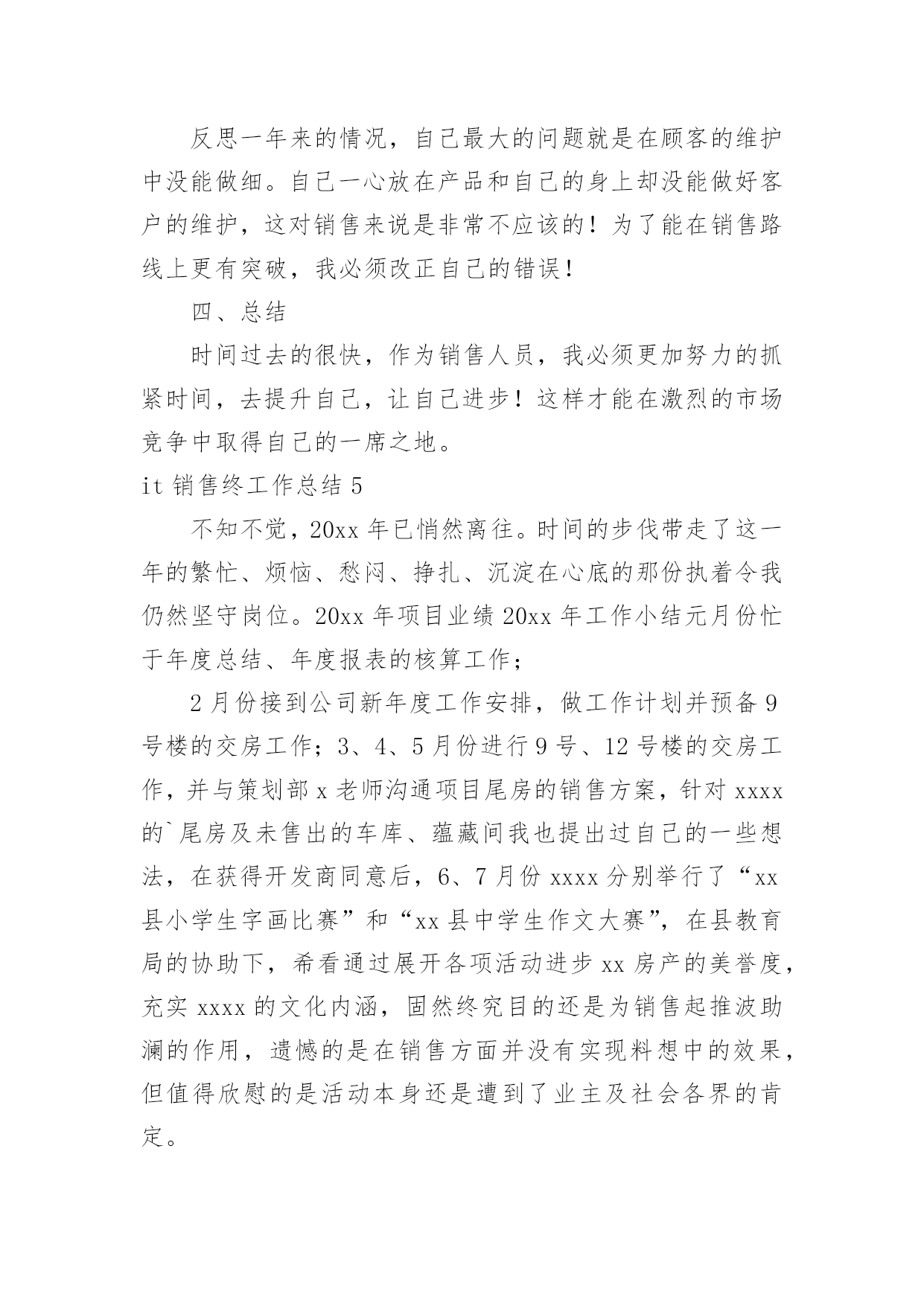 反思一年来的情况，自己最大的问题就是在顾客的维护中没能做细。自己一心放在产品和自己的身上却没能做好客户的维护，这对销售来说是非常不应该的！为了能在销售路线上更有突破，我必须改正自己的错误！

四、总结

时间过去的很快，作为销售人员，我必须更加努力的抓紧时间，去提升自己，让自己进步！这样才能在激烈的市场竞争中取得自己的一席之地。

it 销售终工作总结 5

不知不觉，20xx 年已悄然离往。时间的步伐带走了这一年的繁忙、烦恼、愁闷、挣扎、沉淀在心底的那份执着令我仍然坚守岗位。20xx 年项目业绩 20xx 年工作小结元月份忙于年度总结、年度报表的核算工作；

2 月份接到公司新年度工作安排，做工作计划并预备 9 号楼的交房工作；3、4、5 月份进行 9 号、12 号楼的交房工作，并与策划部 x 老师沟通项目尾房的销售方案，针对 xxxx 的`尾房及未售出的车库、蕴藏间我也提出过自己的一些想法，在获得开发商同意后，6、7 月份 xxxx 分别举行了“xx 县小学生字画比赛”和“xx 县中学生作文大赛”，在县教育局的协助下，希看通过展开各项活动进步 xx 房产的美誉度，充实 xxxx 的文化内涵，固然终究目的还是为销售起推波助澜的作用，遗憾的是在销售方面并没有实现料想中的效果，但值得欣慰的是活动本身还是遭到了业主及社会各界的肯定。